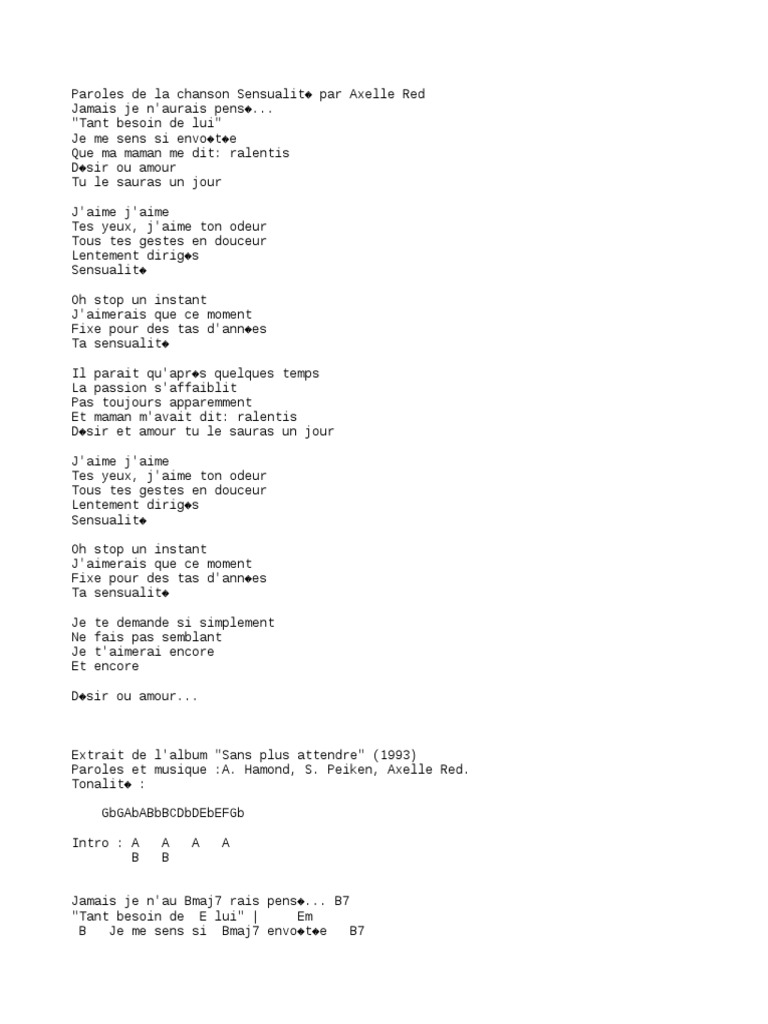 Paroles de la chanson Sensualit◆ par Axelle Red
Jamais je n'aurais pens◆...
"Tant besoin de lui"
Je me sens si envo◆t◆e
Que ma maman me dit: ralentis
D◆sir ou amour
Tu le sauras un jour

J'aime j'aime
Tes yeux, j'aime ton odeur
Tous tes gestes en douceur
Lentement dirig◆s
Sensualit◆

Oh stop un instant
J'aimerais que ce moment
Fixe pour des tas d'ann◆es
Ta sensualit◆

Il parait qu'apr◆s quelques temps
La passion s'affaiblit
Pas toujours apparemment
Et maman m'avait dit: ralentis
D◆sir et amour tu le sauras un jour

J'aime j'aime
Tes yeux, j'aime ton odeur
Tous tes gestes en douceur
Lentement dirig◆s
Sensualit◆

Oh stop un instant
J'aimerais que ce moment
Fixe pour des tas d'ann◆es
Ta sensualit◆

Je te demande si simplement
Ne fais pas semblant
Je t'aimerai encore
Et encore

D◆sir ou amour...

Extrait de l'album "Sans plus attendre" (1993)
Paroles et musique :A. Hamond, S. Peiken, Axelle Red.
Tonalit◆ :

GbGAbABbBCDbDEbEFGb

Intro : A A A A
B B

Jamais je n'au Bmaj7 rais pens◆... B7
"Tant besoin de E lui" | Em
B Je me sens si Bmaj7 envo◆t◆e B7